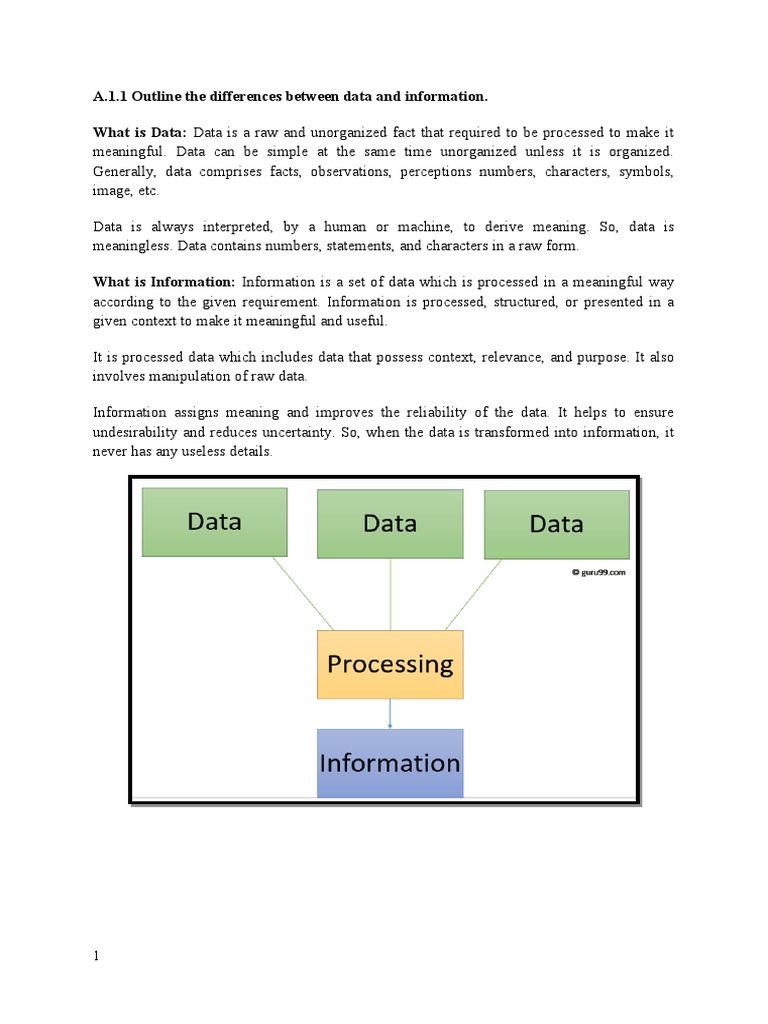 A.1.1 Outline the differences between data and information.

What is Data: Data is a raw and unorganized fact that required to be processed to make it meaningful. Data can be simple at the same time unorganized unless it is organized. Generally, data comprises facts, observations, perceptions numbers, characters, symbols, image, etc.

Data is always interpreted, by a human or machine, to derive meaning. So, data is meaningless. Data contains numbers, statements, and characters in a raw form.

What is Information: Information is a set of data which is processed in a meaningful way according to the given requirement. Information is processed, structured, or presented in a given context to make it meaningful and useful.

It is processed data which includes data that possess context, relevance, and purpose. It also involves manipulation of raw data.

Information assigns meaning and improves the reliability of the data. It helps to ensure undesirability and reduces uncertainty. So, when the data is transformed into information, it never has any useless details.

Data

Data

Data

© guru99.com

Processing

Information

1